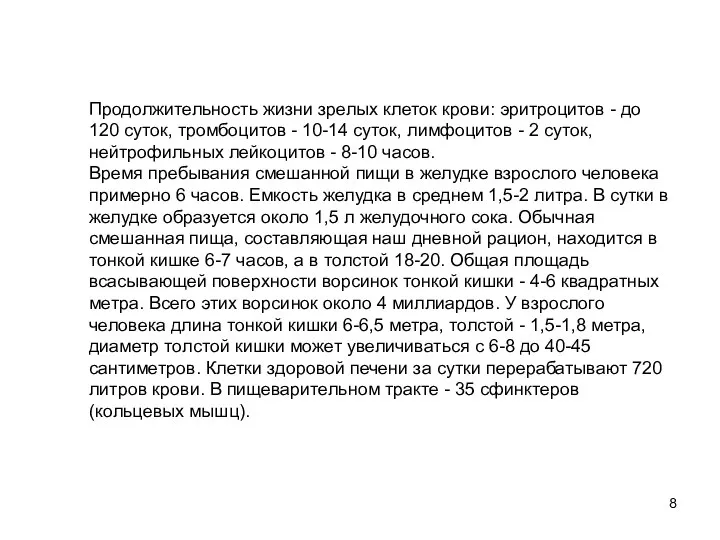 Продолжительность жизни зрелых клеток крови: эритроцитов - до 120 суток, тромбоцитов - 10-14 суток, лимфоцитов - 2 суток, нейтрофильных лейкоцитов - 8-10 часов.
Время пребывания смешанной пищи в желудке взрослого человека примерно 6 часов. Емкость желудка в среднем 1,5-2 литра. В сутки в желудке образуется около 1,5 л желудочного сока. Обычная смешанная пища, составляющая наш дневной рацион, находится в тонкой кишке 6-7 часов, а в толстой 18-20. Общая площадь всасывающей поверхности ворсинок тонкой кишки - 4-6 квадратных метра. Всего этих ворсинок около 4 миллиардов. У взрослого человека длина тонкой кишки 6-6,5 метра, толстой - 1,5-1,8 метра, диаметр толстой кишки может увеличиваться с 6-8 до 40-45 сантиметров. Клетки здоровой печени за сутки перерабатывают 720 литров крови. В пищеварительном тракте - 35 сфинктеров (кольцевых мышц).

8